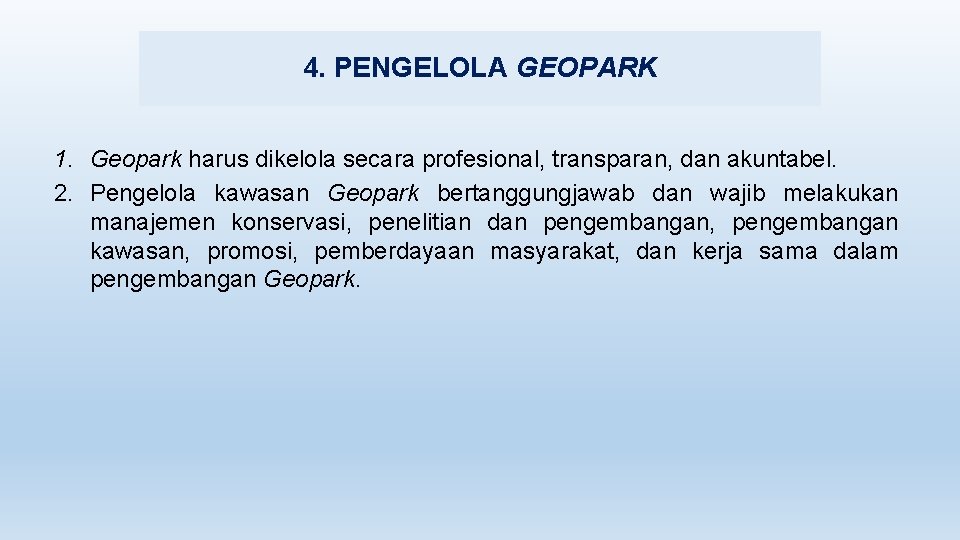 4. PENGELOLA GEOPARK

1. Geopark harus dikelola secara profesional, transparan, dan akuntabel.
2. Pengelola kawasan Geopark bertanggungjawab dan wajib melakukan manajemen konservasi, penelitian dan pengembangan, pengembangan kawasan, promosi, pemberdayaan masyarakat, dan kerja sama dalam pengembangan Geopark.